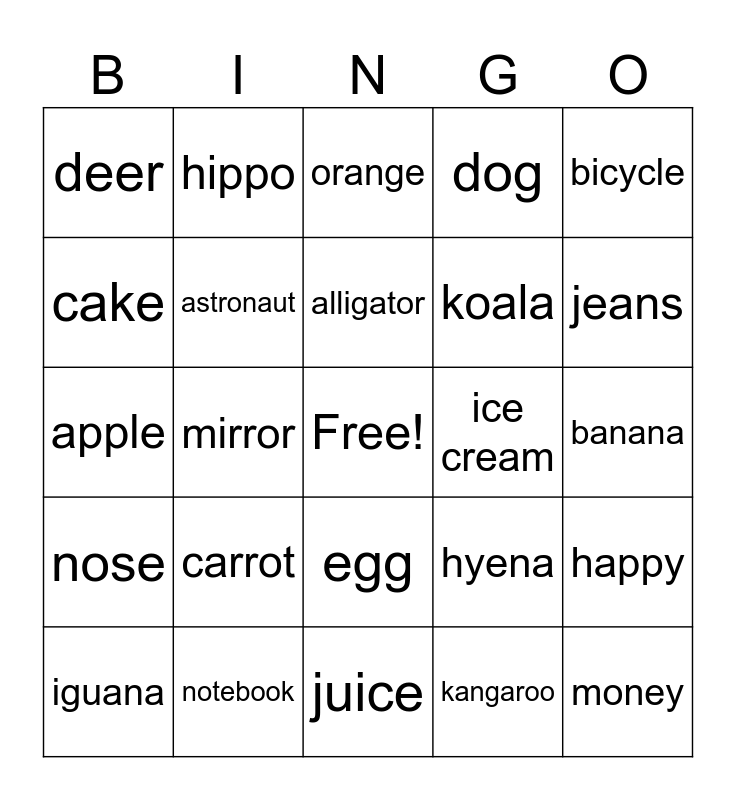 | B | I | N | G | O |
|---|---|---|---|---|
| deer | hippo | orange | dog | bicycle |
| cake | astronaut | alligator | koala | jeans |
| apple | mirror | Free! | ice cream | banana |
| nose | carrot | egg | hyena | happy |
| iguana | notebook | juice | kangaroo | money |